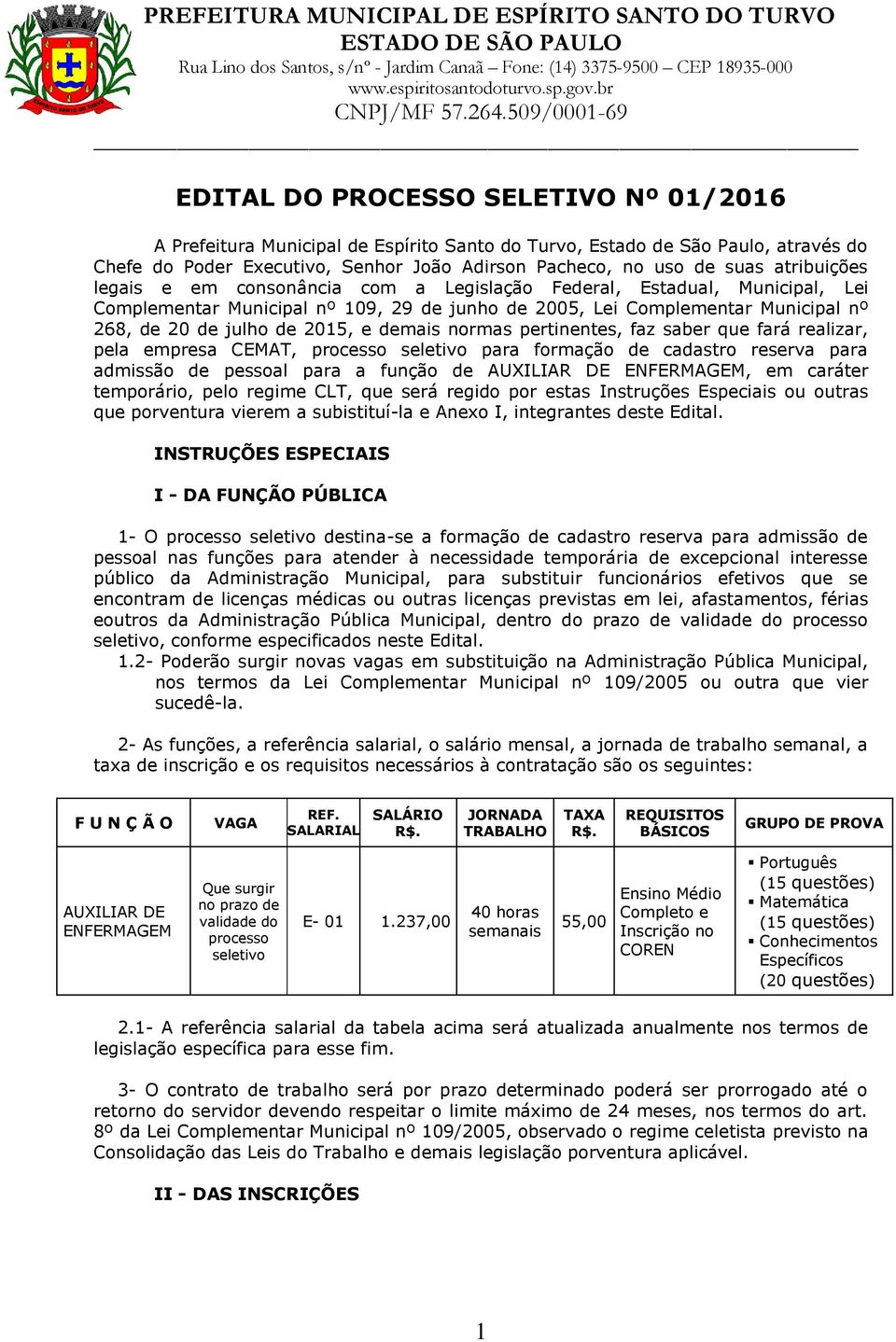 PREFEITURA MUNICIPAL DE ESPÍRITO SANTO DO TURVO
ESTADO DE SÃO PAULO
Rua Lino dos Santos, s/nº - Jardim Canaã – Fone: (14) 3375-9500 – CEP 18935-000
www.espiritosantodoturvo.sp.gov.br
CNPJ/MF 57.264.509/0001-69

EDITAL DO PROCESSO SELETIVO Nº 01/2016

A Prefeitura Municipal de Espírito Santo do Turvo, Estado de São Paulo, através do Chefe do Poder Executivo, Senhor João Adirson Pacheco, no uso de suas atribuições legais e em consonância com a Legislação Federal, Estadual, Municipal, Lei Complementar Municipal nº 109, 29 de junho de 2005, Lei Complementar Municipal nº 268, de 20 de julho de 2015, e demais normas pertinentes, faz saber que fará realizar, pela empresa CEMAT, processo seletivo para formação de cadastro reserva para admissão de pessoal para a função de AUXILIAR DE ENFERMAGEM, em caráter temporário, pelo regime CLT, que será regido por estas Instruções Especiais ou outras que porventura vierem a subistituí-la e Anexo I, integrantes deste Edital.

INSTRUÇÕES ESPECIAIS

I - DA FUNÇÃO PÚBLICA

1- O processo seletivo destina-se a formação de cadastro reserva para admissão de pessoal nas funções para atender à necessidade temporária de excepcional interesse público da Administração Municipal, para substituir funcionários efetivos que se encontram de licenças médicas ou outras licenças previstas em lei, afastamentos, férias eoutros da Administração Pública Municipal, dentro do prazo de validade do processo seletivo, conforme especificados neste Edital.
1.2- Poderão surgir novas vagas em substituição na Administração Pública Municipal, nos termos da Lei Complementar Municipal nº 109/2005 ou outra que vier sucedê-la.

2- As funções, a referência salarial, o salário mensal, a jornada de trabalho semanal, a taxa de inscrição e os requisitos necessários à contratação são os seguintes:

| F U N Ç Ã O | VAGA | REF. SALARIAL | SALÁRIO R$. | JORNADA TRABALHO | TAXA R$. | REQUISITOS BÁSICOS | GRUPO DE PROVA |
|---|---|---|---|---|---|---|---|
| AUXILIAR DE ENFERMAGEM | Que surgir no prazo de validade do processo seletivo | E- 01 | 1.237,00 | 40 horas semanais | 55,00 | Ensino Médio Completo e Inscrição no COREN | ▪ Português (15 questões) ▪ Matemática (15 questões) ▪ Conhecimentos Específicos (20 questões) |

2.1- A referência salarial da tabela acima será atualizada anualmente nos termos de legislação específica para esse fim.

3- O contrato de trabalho será por prazo determinado poderá ser prorrogado até o retorno do servidor devendo respeitar o limite máximo de 24 meses, nos termos do art. 8º da Lei Complementar Municipal nº 109/2005, observado o regime celetista previsto na Consolidação das Leis do Trabalho e demais legislação porventura aplicável.

II - DAS INSCRIÇÕES

1